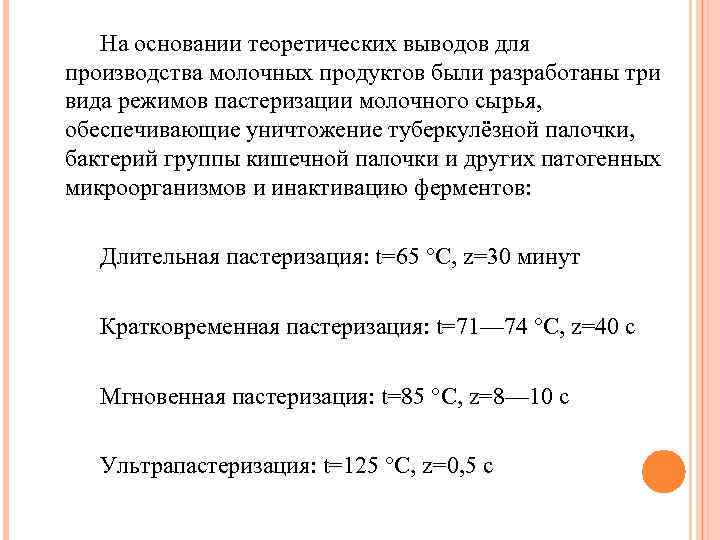 На основании теоретических выводов для производства молочных продуктов были разработаны три вида режимов пастеризации молочного сырья, обеспечивающие уничтожение туберкулёзной палочки, бактерий группы кишечной палочки и других патогенных микроорганизмов и инактивацию ферментов:

Длительная пастеризация: t=65 °C, z=30 минут

Кратковременная пастеризация: t=71—74 °C, z=40 с

Мгновенная пастеризация: t=85 °C, z=8—10 с

Ультрапастеризация: t=125 °C, z=0,5 с